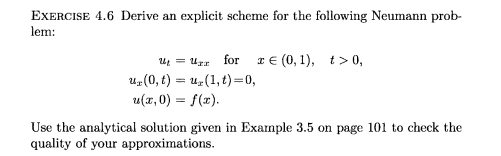 EXERCISE 4.6 Derive an explicit scheme for the following Neumann problem:

$u_t = u_{xx}$ for $x \in (0,1)$, $t > 0$,
$u_x(0,t) = u_x(1,t) = 0$,
$u(x,0) = f(x)$.

Use the analytical solution given in Example 3.5 on page 101 to check the quality of your approximations.